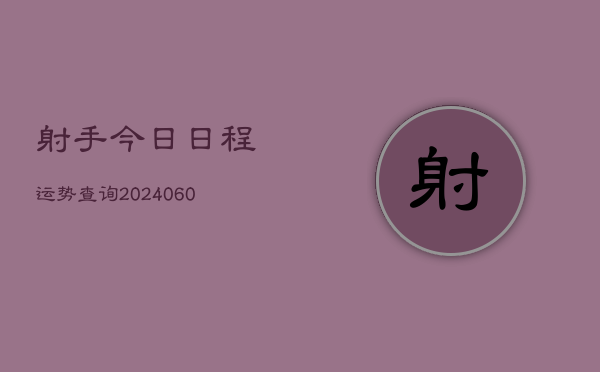 射手今日日程

运势查询2024060

射